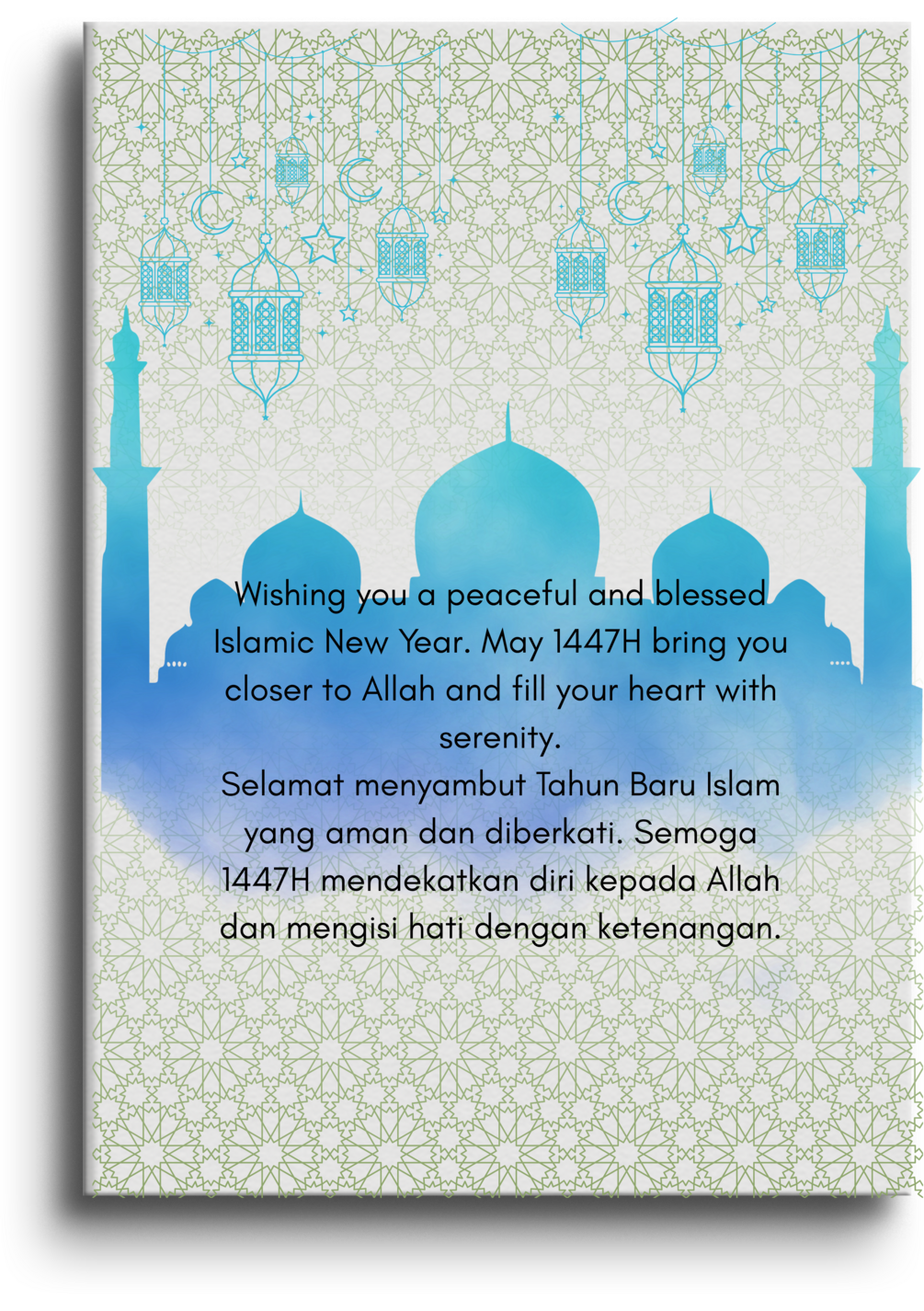 Wishing you a peaceful and blessed Islamic New Year. May 1447H bring you closer to Allah and fill your heart with serenity.
Selamat menyambut Tahun Baru Islam yang aman dan diberkati. Semoga 1447H mendekatkan diri kepada Allah dan mengisi hati dengan ketenangan.